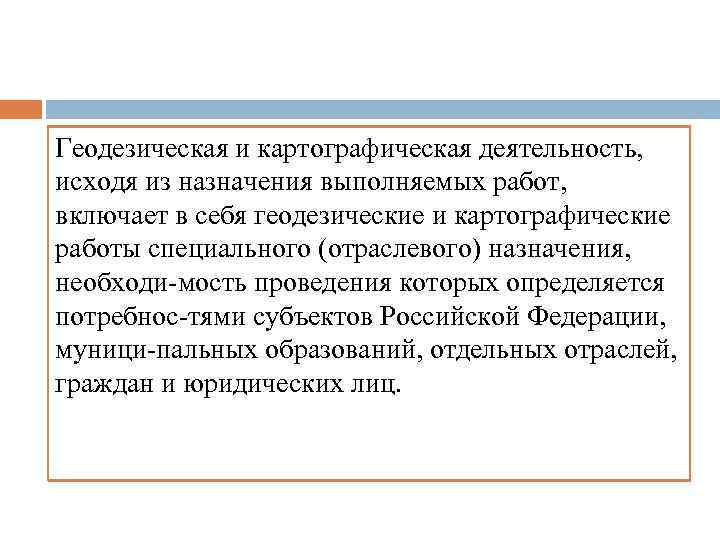 Геодезическая и картографическая деятельность, исходя из назначения выполняемых работ, включает в себя геодезические и картографические работы специального (отраслевого) назначения, необходи-мость проведения которых определяется потребнос-тями субъектов Российской Федерации, муници-пальных образований, отдельных отраслей, граждан и юридических лиц.